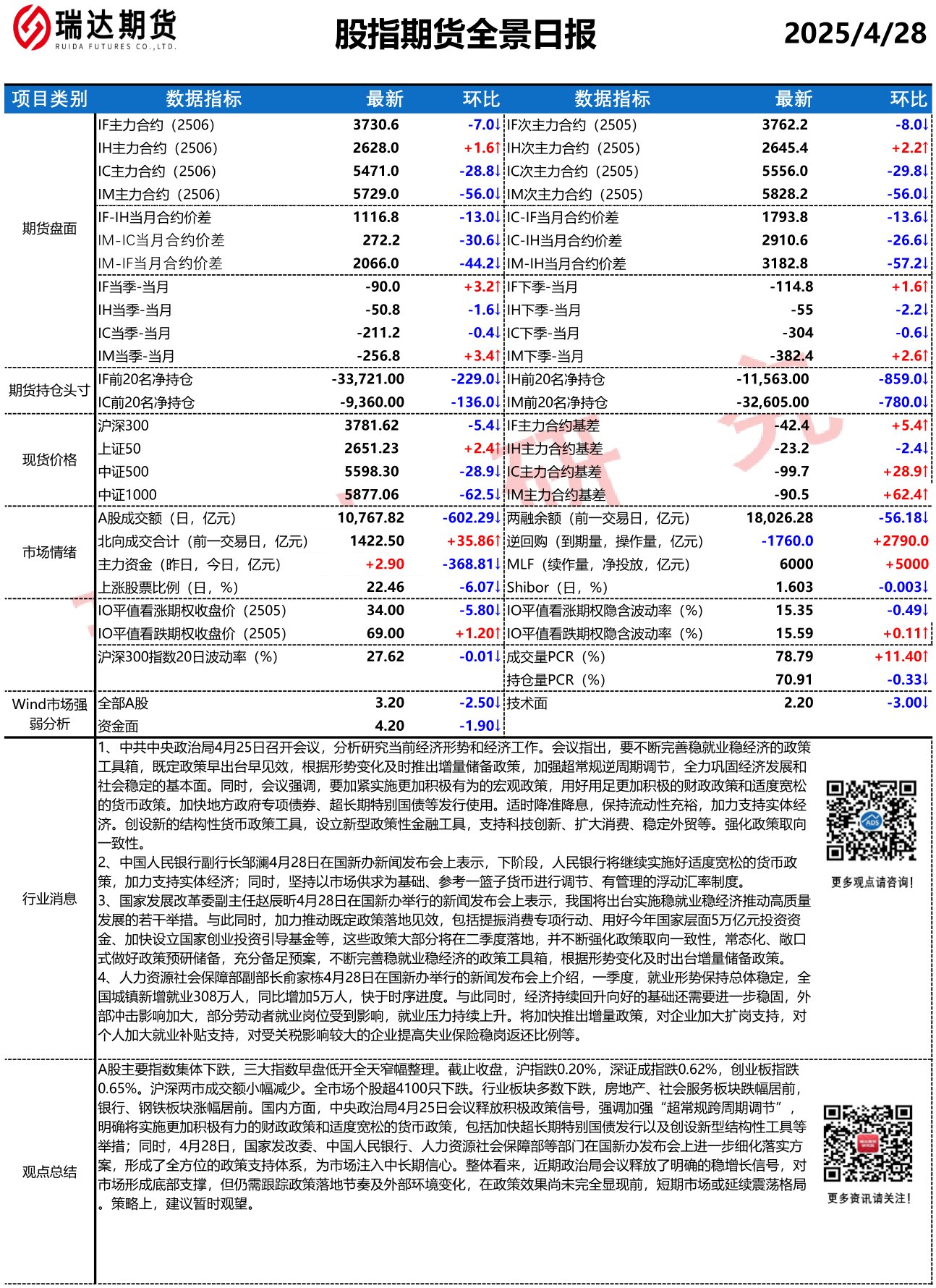 瑞达期货
RUIDA FUTURES CO.,LTD.

股指期货全景日报

2025/4/28

| 项目类别 | 数据指标 | 最新 | 环比 | 数据指标 | 最新 | 环比 |
|---|---|---|---|---|---|---|
| 期货盘面 | IF主力合约（2506） | 3730.6 | -7.0↓ | IF次主力合约（2505） | 3762.2 | -8.0↓ |
| | IH主力合约（2506） | 2628.0 | +1.6↑ | IH次主力合约（2505） | 2645.4 | +2.2↑ |
| | IC主力合约（2506） | 5471.0 | -28.8↓ | IC次主力合约（2505） | 5556.0 | -29.8↓ |
| | IM主力合约（2506） | 5729.0 | -56.0↓ | IM次主力合约（2505） | 5828.2 | -56.0↓ |
| | IF-IH当月合约价差 | 1116.8 | -13.0↓ | IC-IF当月合约价差 | 1793.8 | -13.6↓ |
| | IM-IC当月合约价差 | 272.2 | -30.6↓ | IC-IH当月合约价差 | 2910.6 | -26.6↓ |
| | IM-IF当月合约价差 | 2066.0 | -44.2↓ | IM-IH当月合约价差 | 3182.8 | -57.2↓ |
| | IF当季-当月 | -90.0 | +3.2↑ | IF下季-当月 | -114.8 | +1.6↑ |
| | IH当季-当月 | -50.8 | -1.6↓ | IH下季-当月 | -55 | -2.2↓ |
| | IC当季-当月 | -211.2 | -0.4↓ | IC下季-当月 | -304 | -0.6↓ |
| | IM当季-当月 | -256.8 | +3.4↑ | IM下季-当月 | -382.4 | +2.6↑ |
| 期货持仓头寸 | IF前20名净持仓 | -33,721.00 | -229.0↓ | IH前20名净持仓 | -11,563.00 | -859.0↓ |
| | IC前20名净持仓 | -9,360.00 | -136.0↓ | IM前20名净持仓 | -32,605.00 | -780.0↓ |
| 现货价格 | 沪深300 | 3781.62 | -5.4↓ | IF主力合约基差 | -42.4 | +5.4↑ |
| | 上证50 | 2651.23 | +2.4↑ | IH主力合约基差 | -23.2 | -2.4↓ |
| | 中证500 | 5598.30 | -28.9↓ | IC主力合约基差 | -99.7 | +28.9↑ |
| | 中证1000 | 5877.06 | -62.5↓ | IM主力合约基差 | -90.5 | +62.4↑ |
| 市场情绪 | A股成交额（日，亿元） | 10,767.82 | -602.29↓ | 两融余额（前一交易日，亿元） | 18,026.28 | -56.18↓ |
| | 北向成交合计（前一交易日，亿元） | 1422.50 | +35.86↑ | 逆回购（到期量，操作量，亿元） | -1760.0 | +2790.0 |
| | 主力资金（昨日，今日，亿元） | +2.90 | -368.81↓ | MLF（续作量，净投放，亿元） | 6000 | +5000 |
| | 上涨股票比例（日，%） | 22.46 | -6.07↓ | Shibor（日，%） | 1.603 | -0.003↓ |
| | IO平值看涨期权收盘价（2505） | 34.00 | -5.80↓ | IO平值看涨期权隐含波动率（%） | 15.35 | -0.49↓ |
| | IO平值看跌期权收盘价（2505） | 69.00 | +1.20↑ | IO平值看跌期权隐含波动率（%） | 15.59 | +0.11↑ |
| | 沪深300指数20日波动率（%） | 27.62 | -0.01↓ | 成交量PCR（%） | 78.79 | +11.40↑ |
| | | | | 持仓量PCR（%） | 70.91 | -0.33↓ |
| Wind市场强弱分析 | 全部A股 | 3.20 | -2.50↓ | 技术面 | 2.20 | -3.00↓ |
| | 资金面 | 4.20 | -1.90↓ | | | |

行业消息

1、中共中央政治局4月25日召开会议，分析研究当前经济形势和经济工作。会议指出，要不断完善稳就业稳经济的政策工具箱，既定政策早出台早见效，根据形势变化及时推出增量储备政策，加强超常规逆周期调节，全力巩固经济发展和社会稳定的基本面。同时，会议强调，要加紧实施更加积极有为的宏观政策，用好用足更加积极的财政政策和适度宽松的货币政策。加快地方政府专项债券、超长期特别国债等发行使用。适时降准降息，保持流动性充裕，加力支持实体经济。创设新的结构性货币政策工具，设立新型政策性金融工具，支持科技创新、扩大消费、稳定外贸等。强化政策取向一致性。
2、中国人民银行副行长邹澜4月28日在国新办新闻发布会上表示，下阶段，人民银行将继续实施好适度宽松的货币政策，加力支持实体经济；同时，坚持以市场供求为基础、参考一篮子货币进行调节、有管理的浮动汇率制度。
3、国家发展改革委副主任赵辰昕4月28日在国新办举行的新闻发布会上表示，我国将出台实施稳就业稳经济推动高质量发展的若干举措。与此同时，加力推动既定政策落地见效，包括提振消费专项行动、用好今年国家层面5万亿元投资资金、加快设立国家创业投资引导基金等，这些政策大部分将在二季度落地，并不断强化政策取向一致性，常态化、敞口式做好政策预研储备，充分备足预案，不断完善稳就业稳经济的政策工具箱，根据形势变化及时出台增量储备政策。
4、人力资源社会保障部副部长俞家栋4月28日在国新办举行的新闻发布会上介绍，一季度，就业形势保持总体稳定，全国城镇新增就业308万人，同比增加5万人，快于时序进度。与此同时，经济持续回升向好的基础还需要进一步稳固，外部冲击影响加大，部分劳动者就业岗位受到影响，就业压力持续上升。将加快推出增量政策，对企业加大扩岗支持，对个人加大就业补贴支持，对受关税影响较大的企业提高失业保险稳岗返还比例等。

更多观点请咨询！

观点总结

A股主要指数集体下跌，三大指数早盘低开全天窄幅整理。截止收盘，沪指跌0.20%，深证成指跌0.62%，创业板指跌0.65%。沪深两市成交额小幅减少。全市场个股超4100只下跌。行业板块多数下跌，房地产、社会服务板块跌幅居前，银行、钢铁板块涨幅居前。国内方面，中央政治局4月25日会议释放积极政策信号，强调加强“超常规跨周期调节”，明确将实施更加积极有力的财政政策和适度宽松的货币政策，包括加快超长期特别国债发行以及创设新型结构性工具等举措；同时，4月28日，国家发改委、中国人民银行、人力资源社会保障部等部门在国新办发布会上进一步细化落实方案，形成了全方位的政策支持体系，为市场注入中长期信心。整体看来，近期政治局会议释放了明确的稳增长信号，对市场形成底部支撑，但仍需跟踪政策落地节奏及外部环境变化，在政策效果尚未完全显现前，短期市场或延续震荡格局。策略上，建议暂时观望。

更多资讯请关注！